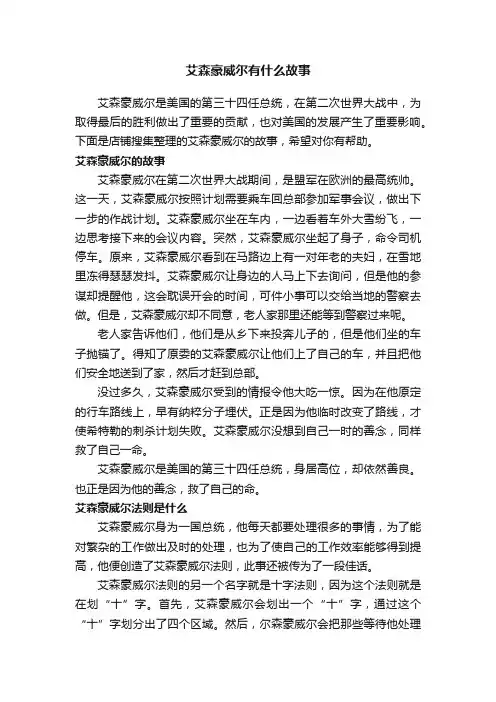 艾森豪威尔有什么故事

艾森豪威尔是美国的第三十四任总统，在第二次世界大战中，为取得最后的胜利做出了重要的贡献，也对美国的发展产生了重要影响。下面是店铺搜集整理的艾森豪威尔的故事，希望对你有帮助。

艾森豪威尔的故事

艾森豪威尔在第二次世界大战期间，是盟军在欧洲的最高统帅。这一天，艾森豪威尔按照计划需要乘车回总部参加军事会议，做出下一步的作战计划。艾森豪威尔坐在车内，一边看着车外大雪纷飞，一边思考接下来的会议内容。突然，艾森豪威尔坐起了身子，命令司机停车。原来，艾森豪威尔看到在马路边上有一对年老的夫妇，在雪地里冻得瑟瑟发抖。艾森豪威尔让身边的人马上下去询问，但是他的参谋却提醒他，这会耽误开会的时间，可件小事可以交给当地的警察去做。但是，艾森豪威尔却不同意，老人家那里还能等到警察过来呢。

老人家告诉他们，他们是从乡下来投奔儿子的，但是他们坐的车子抛锚了。得知了原委的艾森豪威尔让他们上了自己的车，并且把他们安全地送到了家，然后才赶到总部。

没过多久，艾森豪威尔受到的情报令他大吃一惊。因为在他原定的行车路线上，早有纳粹分子埋伏。正是因为他临时改变了路线，才使希特勒的刺杀计划失败。艾森豪威尔没想到自己一时的善念，同样救了自己一命。

艾森豪威尔是美国的第三十四任总统，身居高位，却依然善良。也正是因为他的善念，救了自己的命。

艾森豪威尔法则是什么

艾森豪威尔身为一国总统，他每天都要处理很多的事情，为了能对繁杂的工作做出及时的处理，也为了使自己的工作效率能够得到提高，他便创造了艾森豪威尔法则，此事还被传为了一段佳话。

艾森豪威尔法则的另一个名字就是十字法则，因为这个法则就是在划“十”字。首先，艾森豪威尔会划出一个“十”字，通过这个“十”字划分出了四个区域。然后，尔森豪威尔会把那些等待他处理